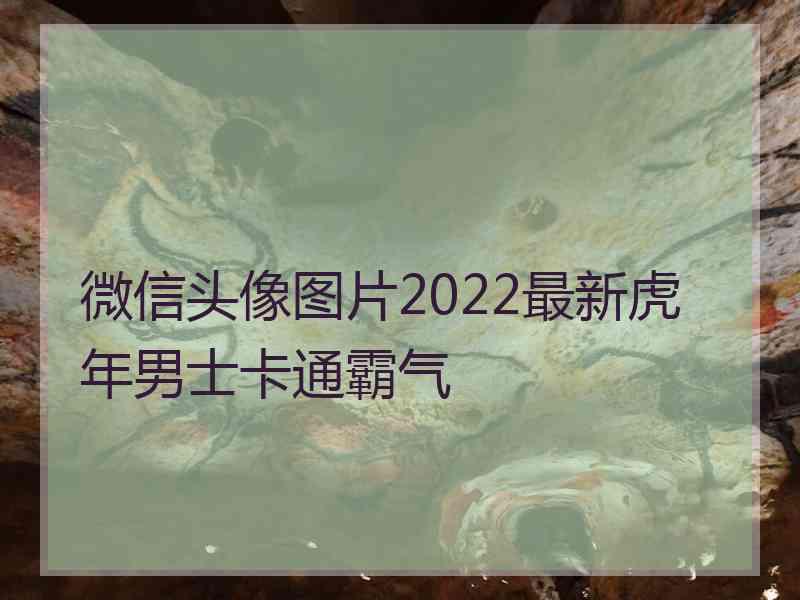 微信头像图片2022最新虎年男士卡通霸气